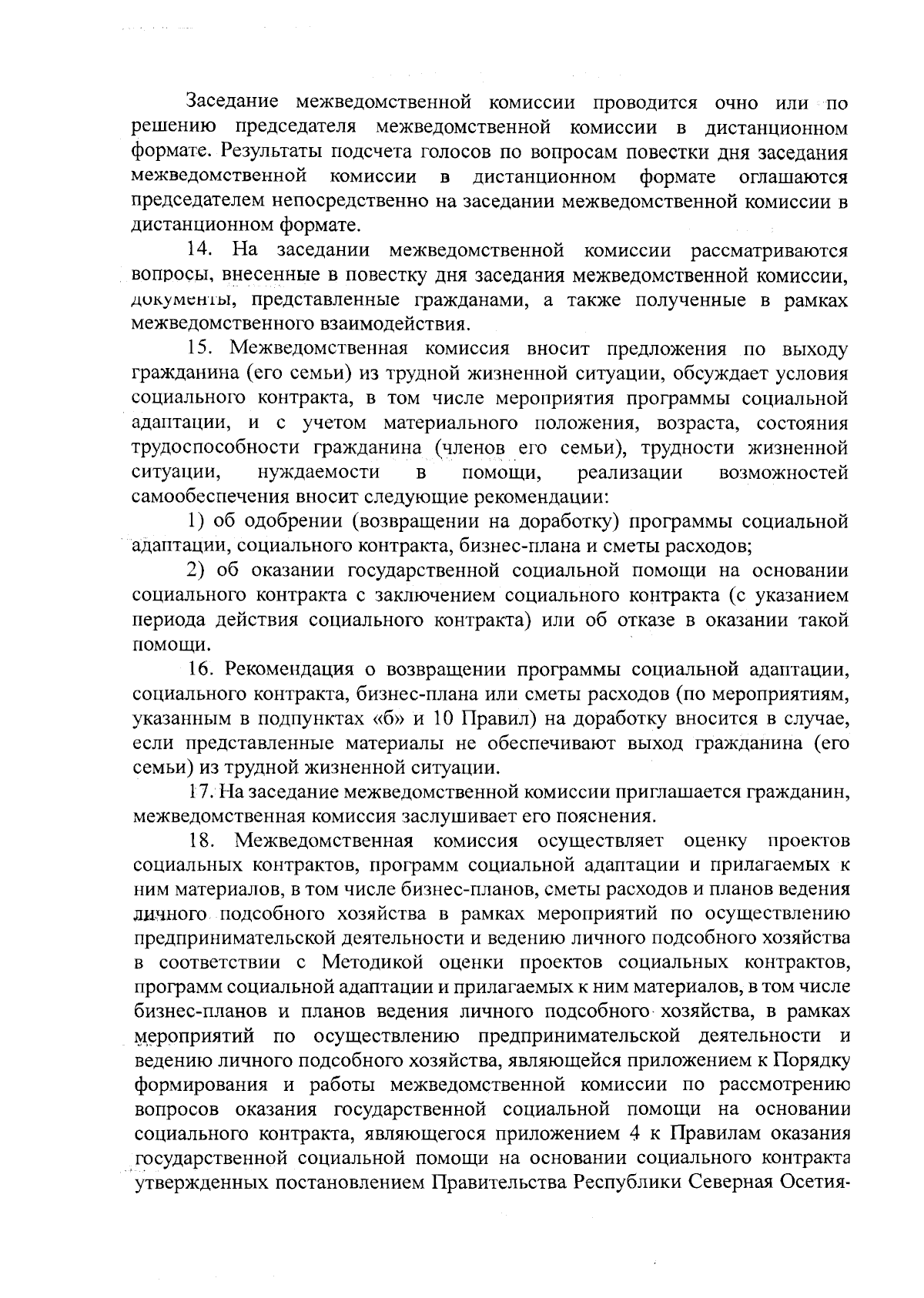 Заседание межведомственной комиссии проводится очно или по решению председателя межведомственной комиссии в дистанционном формате. Результаты подсчета голосов по вопросам повестки дня заседания межведомственной комиссии в дистанционном формате оглашаются председателем непосредственно на заседании межведомственной комиссии в дистанционном формате.

14. На заседании межведомственной комиссии рассматриваются вопросы, внесенные в повестку дня заседания межведомственной комиссии, документы, представленные гражданами, а также полученные в рамках межведомственного взаимодействия.

15. Межведомственная комиссия вносит предложения по выходу гражданина (его семьи) из трудной жизненной ситуации, обсуждает условия социального контракта, в том числе мероприятия программы социальной адаптации, и с учетом материального положения, возраста, состояния трудоспособности гражданина (членов его семьи), трудности жизненной ситуации, нуждаемости в помощи, реализации возможностей самообеспечения вносит следующие рекомендации:

1) об одобрении (возвращении на доработку) программы социальной адаптации, социального контракта, бизнес-плана и сметы расходов;

2) об оказании государственной социальной помощи на основании социального контракта с заключением социального контракта (с указанием периода действия социального контракта) или об отказе в оказании такой помощи.

16. Рекомендация о возвращении программы социальной адаптации, социального контракта, бизнес-плана или сметы расходов (по мероприятиям, указанным в подпунктах «б» и 10 Правил) на доработку вносится в случае, если представленные материалы не обеспечивают выход гражданина (его семьи) из трудной жизненной ситуации.

17. На заседание межведомственной комиссии приглашается гражданин, межведомственная комиссия заслушивает его пояснения.

18. Межведомственная комиссия осуществляет оценку проектов социальных контрактов, программ социальной адаптации и прилагаемых к ним материалов, в том числе бизнес-планов, сметы расходов и планов ведения личного подсобного хозяйства в рамках мероприятий по осуществлению предпринимательской деятельности и ведению личного подсобного хозяйства в соответствии с Методикой оценки проектов социальных контрактов, программ социальной адаптации и прилагаемых к ним материалов, в том числе бизнес-планов и планов ведения личного подсобного хозяйства, в рамках мероприятий по осуществлению предпринимательской деятельности и ведению личного подсобного хозяйства, являющейся приложением к Порядку формирования и работы межведомственной комиссии по рассмотрению вопросов оказания государственной социальной помощи на основании социального контракта, являющегося приложением 4 к Правилам оказания государственной социальной помощи на основании социального контракта утвержденных постановлением Правительства Республики Северная Осетия-